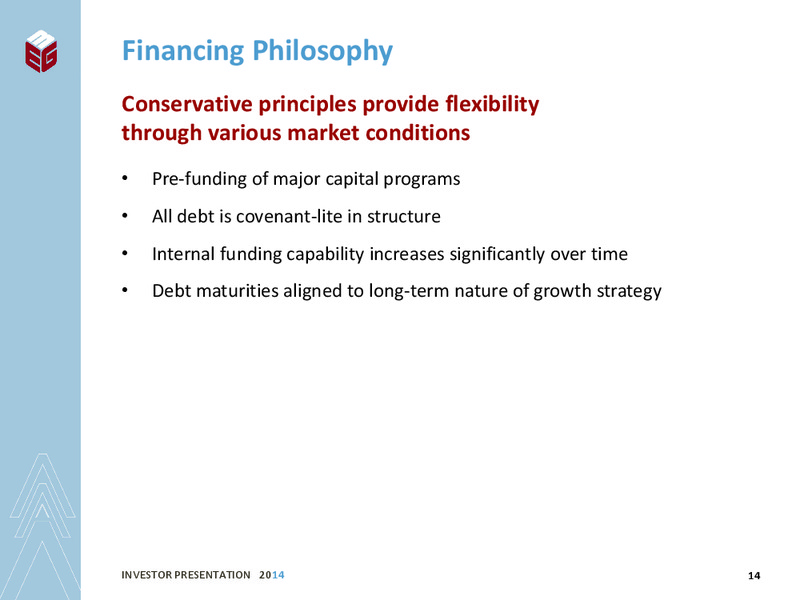 MEG

Financing Philosophy

Conservative principles provide flexibility through various market conditions

• Pre-funding of major capital programs
• All debt is covenant-lite in structure
• Internal funding capability increases significantly over time
• Debt maturities aligned to long-term nature of growth strategy

INVESTOR PRESENTATION 2014

14